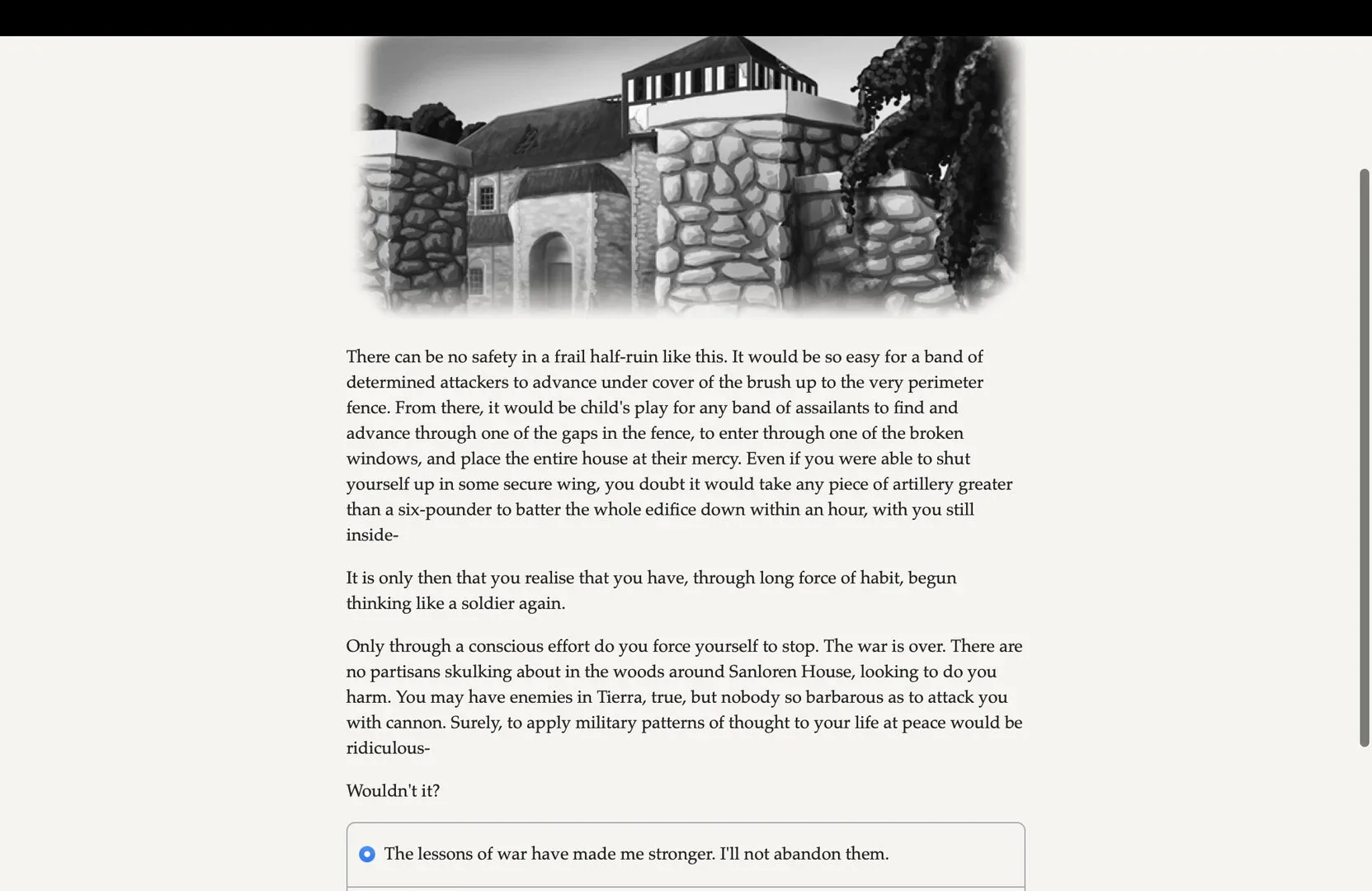 There can be no safety in a frail half-ruin like this. It would be so easy for a band of determined attackers to advance under cover of the brush up to the very perimeter fence. From there, it would be child's play for any band of assailants to find and advance through one of the gaps in the fence, to enter through one of the broken windows, and place the entire house at their mercy. Even if you were able to shut yourself up in some secure wing, you doubt it would take any piece of artillery greater than a six-pounder to batter the whole edifice down within an hour, with you still inside-

It is only then that you realise that you have, through long force of habit, begun thinking like a soldier again.

Only through a conscious effort do you force yourself to stop. The war is over. There are no partisans skulking about in the woods around Sanloren House, looking to do you harm. You may have enemies in Tierra, true, but nobody so barbarous as to attack you with cannon. Surely, to apply military patterns of thought to your life at peace would be ridiculous-

Wouldn't it?

The lessons of war have made me stronger. I'll not abandon them.